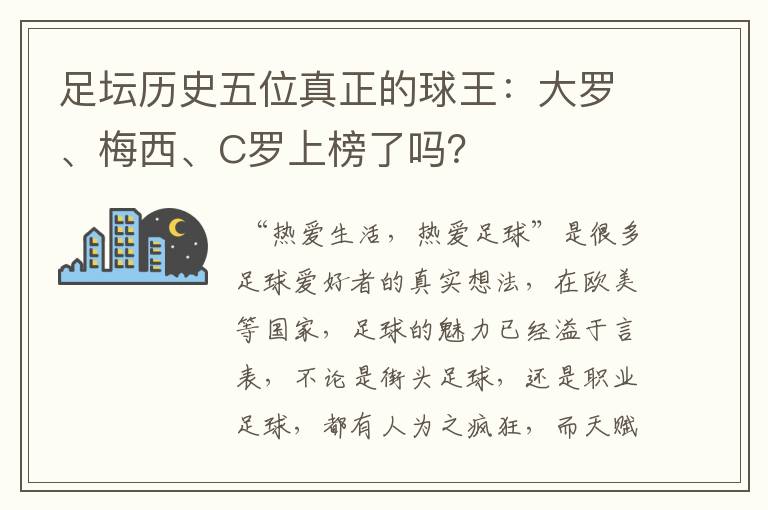 足坛历史五位真正的球王：大罗、梅西、C罗上榜了吗？

“热爱生活，热爱足球”是很多足球爱好者的真实想法，在欧美等国家，足球的魅力已经溢于言表，不论是街头足球，还是职业足球，都有人为之疯狂，而天赋